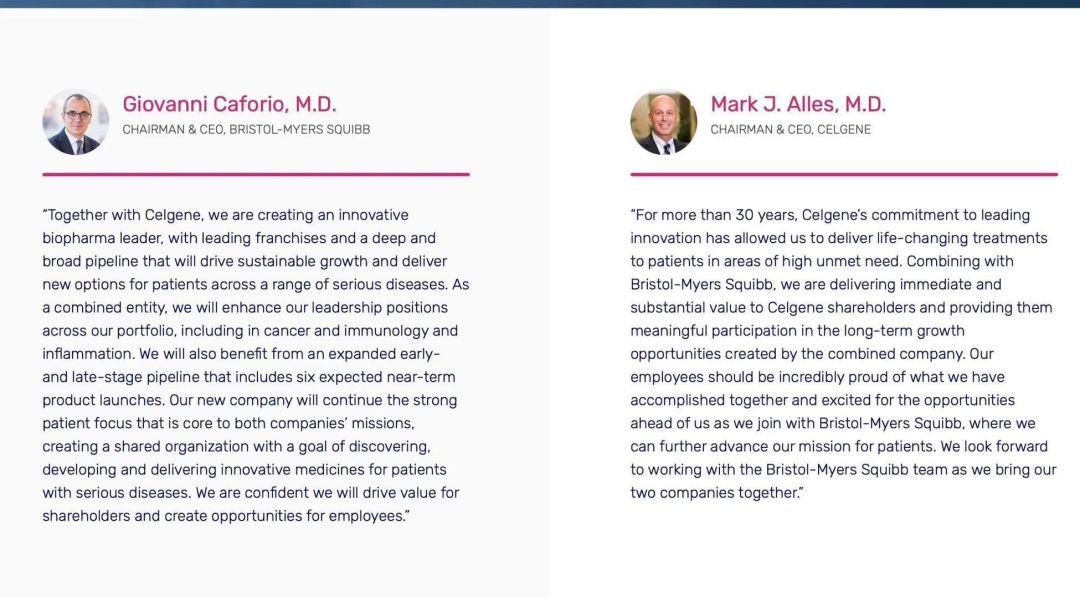 Giovanni Caforio, M.D.
CHAIRMAN & CEO, BRISTOL-MYERS SQUIBB

"Together with Celgene, we are creating an innovative biopharma leader, with leading franchises and a deep and broad pipeline that will drive sustainable growth and deliver new options for patients across a range of serious diseases. As a combined entity, we will enhance our leadership positions across our portfolio, including in cancer and immunology and inflammation. We will also benefit from an expanded early- and late-stage pipeline that includes six expected near-term product launches. Our new company will continue the strong patient focus that is core to both companies' missions, creating a shared organization with a goal of discovering, developing and delivering innovative medicines for patients with serious diseases. We are confident we will drive value for shareholders and create opportunities for employees."

Mark J. Alles, M.D.
CHAIRMAN & CEO, CELGENE

"For more than 30 years, Celgene's commitment to leading innovation has allowed us to deliver life-changing treatments to patients in areas of high unmet need. Combining with Bristol-Myers Squibb, we are delivering immediate and substantial value to Celgene shareholders and providing them meaningful participation in the long-term growth opportunities created by the combined company. Our employees should be incredibly proud of what we have accomplished together and excited for the opportunities ahead of us as we join with Bristol-Myers Squibb, where we can further advance our mission for patients. We look forward to working with the Bristol-Myers Squibb team as we bring our two companies together."